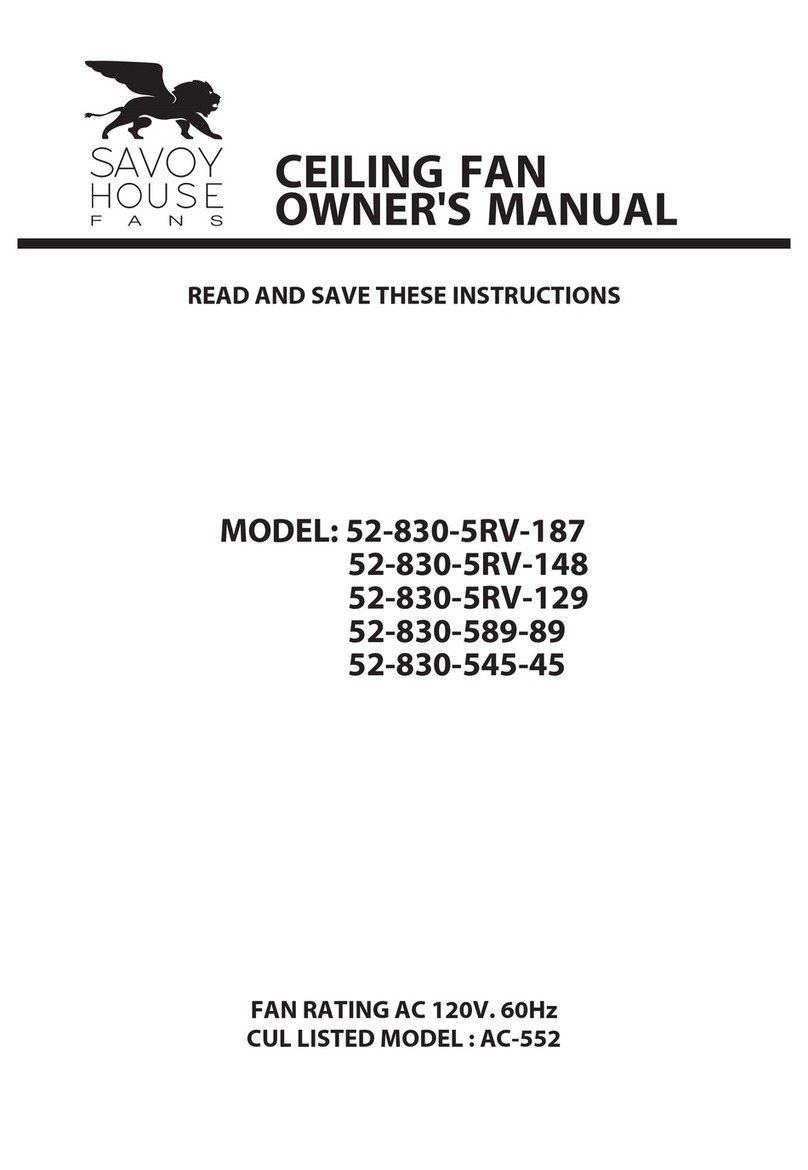 SAVOY
HOUSE
FANS

CEILING FAN
OWNER'S MANUAL

READ AND SAVE THESE INSTRUCTIONS

MODEL: 52-830-5RV-187
52-830-5RV-148
52-830-5RV-129
52-830-589-89
52-830-545-45

FAN RATING AC 120V. 60Hz
CUL LISTED MODEL : AC-552